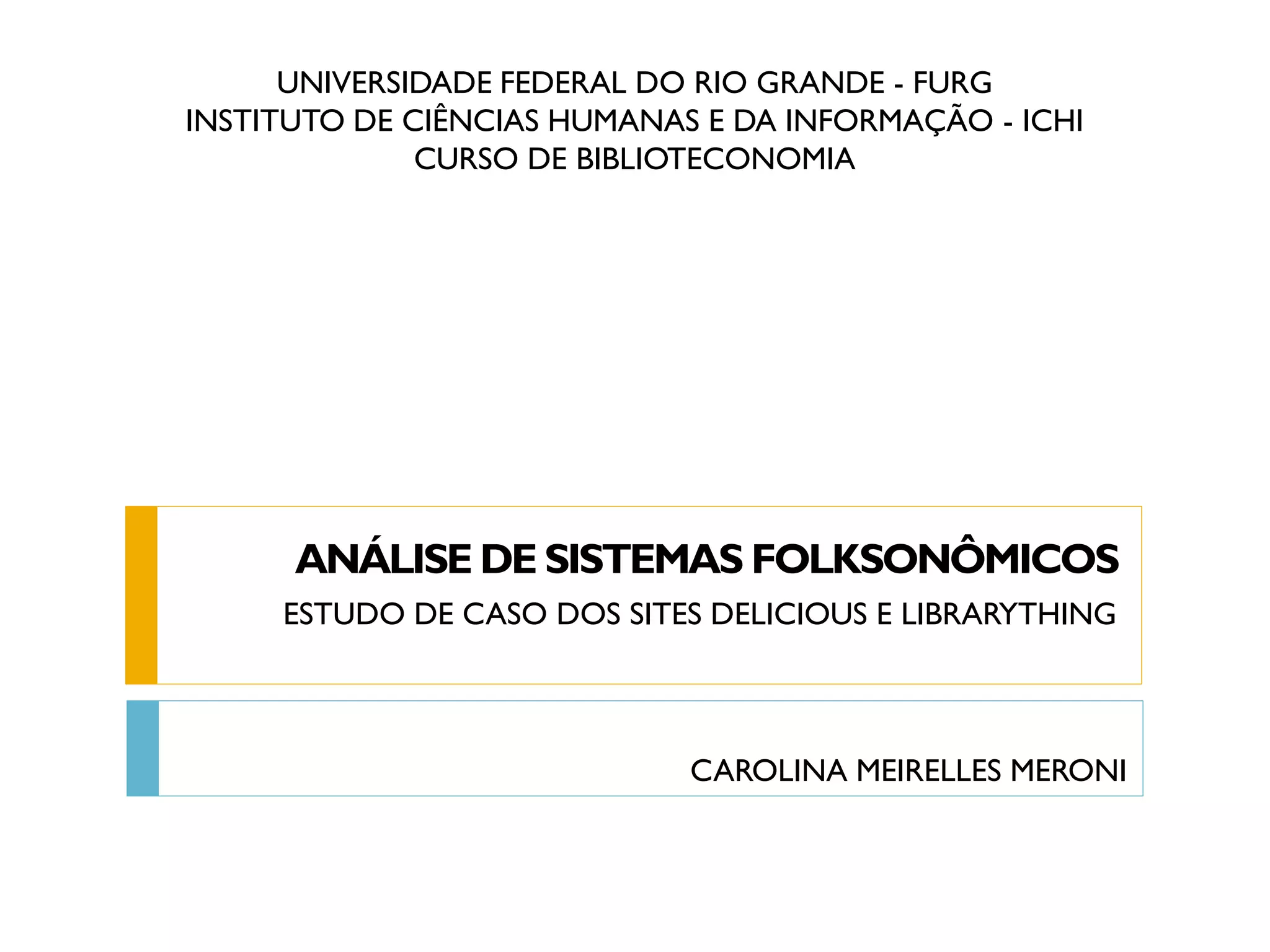 UNIVERSIDADE FEDERAL DO RIO GRANDE - FURG
INSTITUTO DE CIÊNCIAS HUMANAS E DA INFORMAÇÃO - ICHI
CURSO DE BIBLIOTECONOMIA

ANÁLISE DE SISTEMAS FOLKSONÔMICOS

ESTUDO DE CASO DOS SITES DELICIOUS E LIBRARYTHING

CAROLINA MEIRELLES MERONI